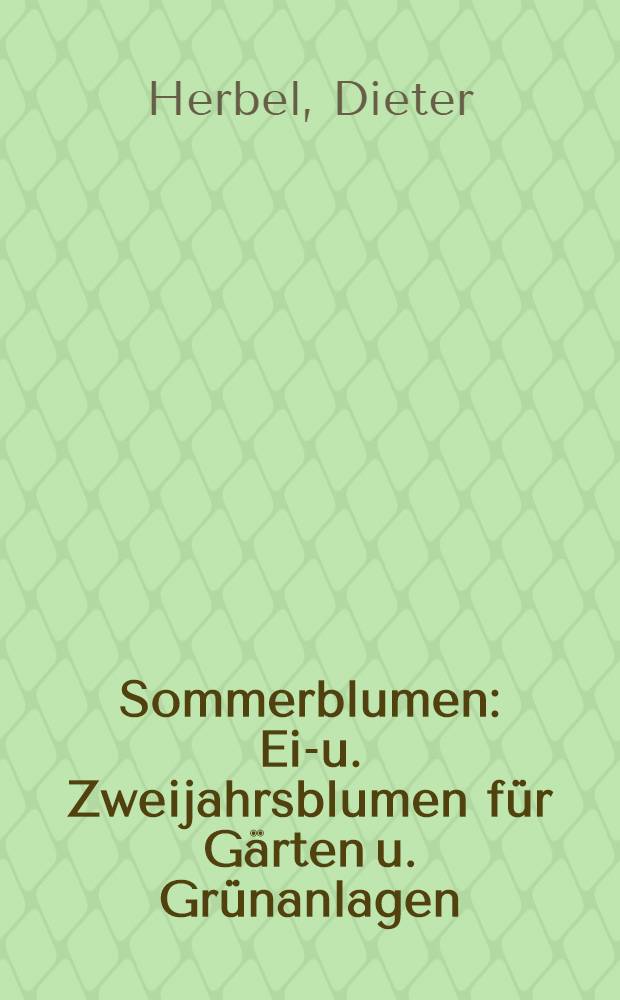 Herbel, Dieter

Sommerblumen: Ei-u. Zweijahrsblumen für Gärten u. Grünanlagen